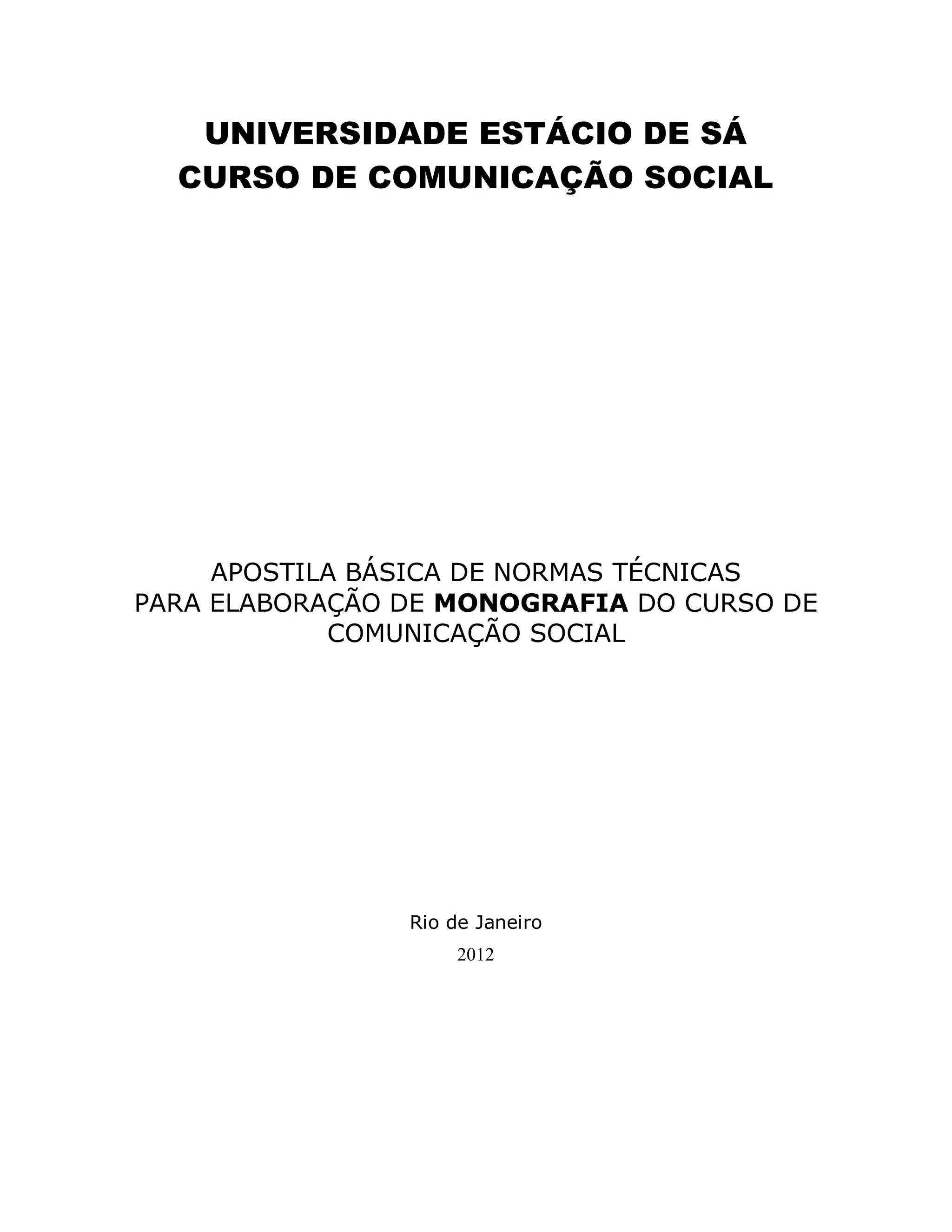 UNIVERSIDADE ESTÁCIO DE SÁ
CURSO DE COMUNICAÇÃO SOCIAL

APOSTILA BÁSICA DE NORMAS TÉCNICAS
PARA ELABORAÇÃO DE MONOGRAFIA DO CURSO DE
COMUNICAÇÃO SOCIAL

Rio de Janeiro
2012